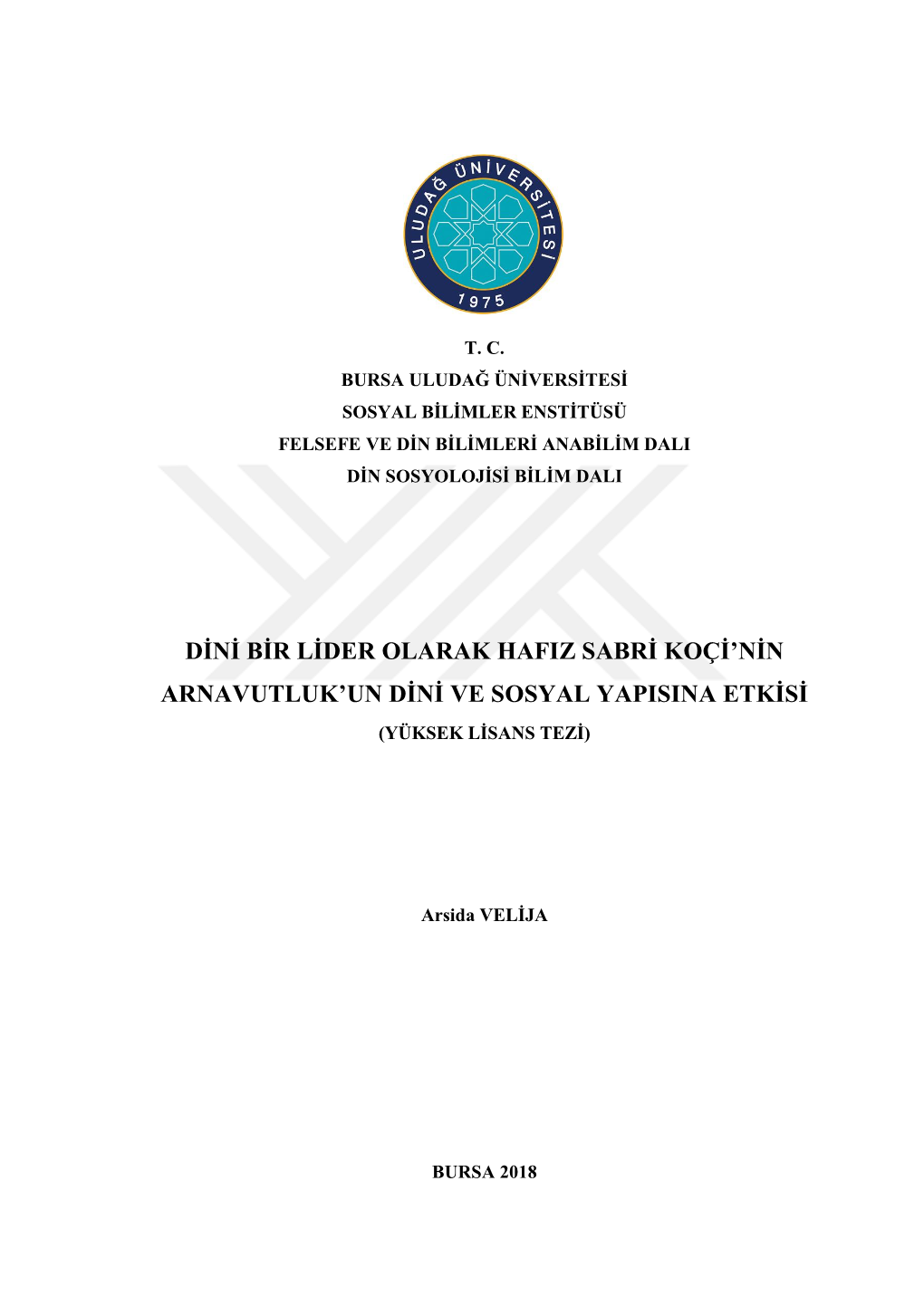 ULUDAĞ ÜNİVERSİTESİ
1975

T. C.
BURSA ULUDAĞ ÜNİVERSİTESİ
SOSYAL BİLİMLER ENSTİTÜSÜ
FELSEFE VE DİN BİLİMLERİ ANABİLİM DALI
DİN SOSYOLOJİSİ BİLİM DALI

DİNİ BİR LİDER OLARAK HAFIZ SABRİ KOÇİ'NİN ARNAVUTLUK'UN DİNİ VE SOSYAL YAPISINA ETKİSİ
(YÜKSEK LİSANS TEZİ)

Arsida VELİJA

BURSA 2018